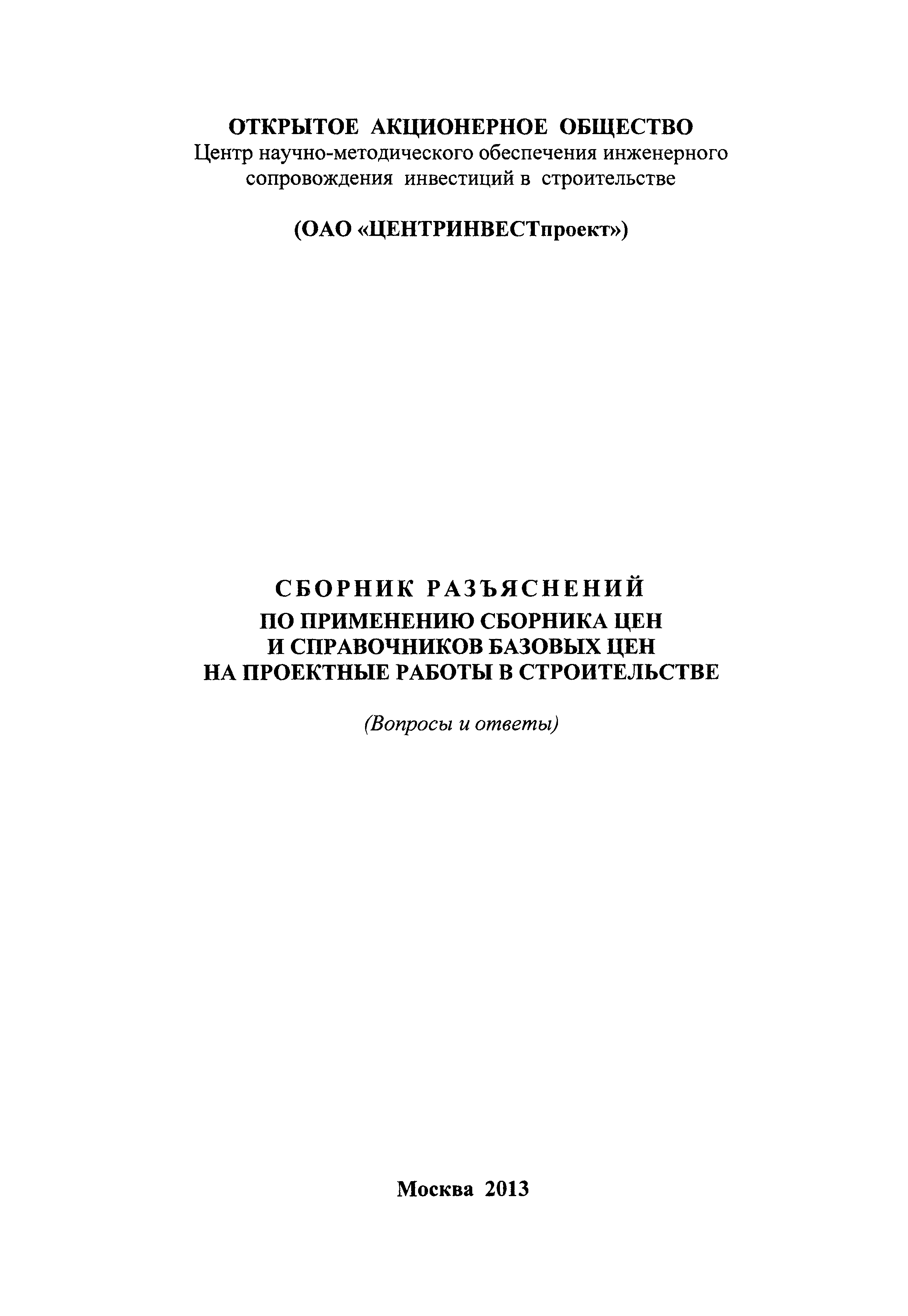 ОТКРЫТОЕ АКЦИОНЕРНОЕ ОБЩЕСТВО
Центр научно-методического обеспечения инженерного
сопровождения инвестиций в строительстве

(ОАО «ЦЕНТРИНВЕСТпроект»)

СБОРНИК РАЗЪЯСНЕНИЙ
ПО ПРИМЕНЕНИЮ СБОРНИКА ЦЕН
И СПРАВОЧНИКОВ БАЗОВЫХ ЦЕН
НА ПРОЕКТНЫЕ РАБОТЫ В СТРОИТЕЛЬСТВЕ

(Вопросы и ответы)

Москва 2013